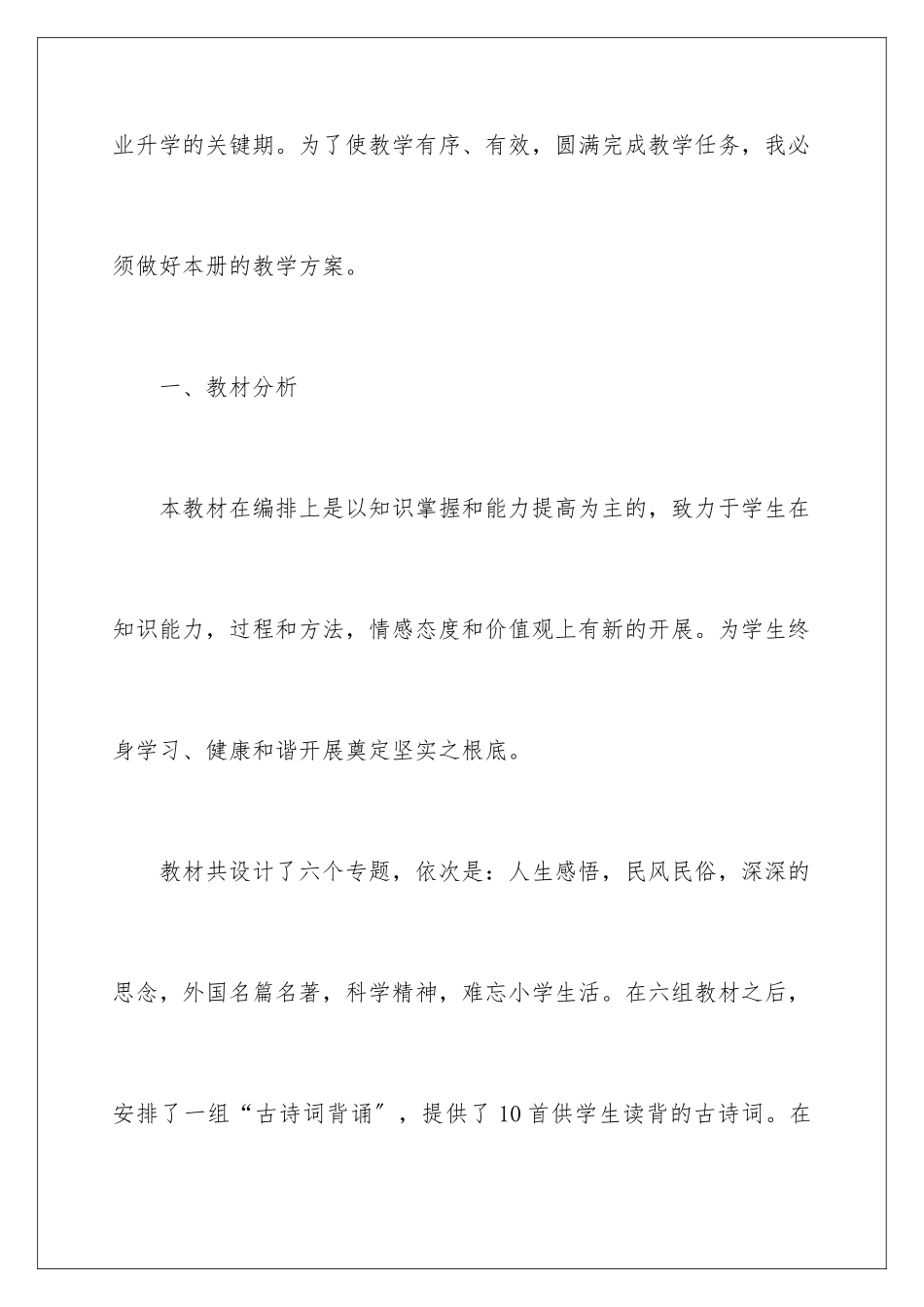 业升学的关键期。为了使教学有序、有效，圆满完成教学任务，我必须做好本册的教学方案。

一、教材分析

本教材在编排上是以知识掌握和能力提高为主的，致力于学生在知识能力，过程和方法，情感态度和价值观上有新的开展。为学生终身学习、健康和谐开展奠定坚实之根底。

教材共设计了六个专题，依次是：人生感悟，民风民俗，深深的思念，外国名篇名著，科学精神，难忘小学生活。在六组教材之后，安排了一组“古诗词背诵”，提供了10首供学生读背的古诗词。在